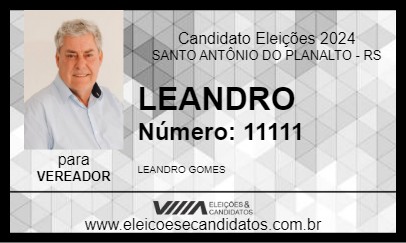 Candidato Eleições 2024
SANTO ANTÔNIO DO PLANALTO - RS

LEANDRO
Número: 11111

para
VEREADOR

LEANDRO GOMES

ELEIÇÕES & CANDIDATOS

www.eleicoesecandidatos.com.br